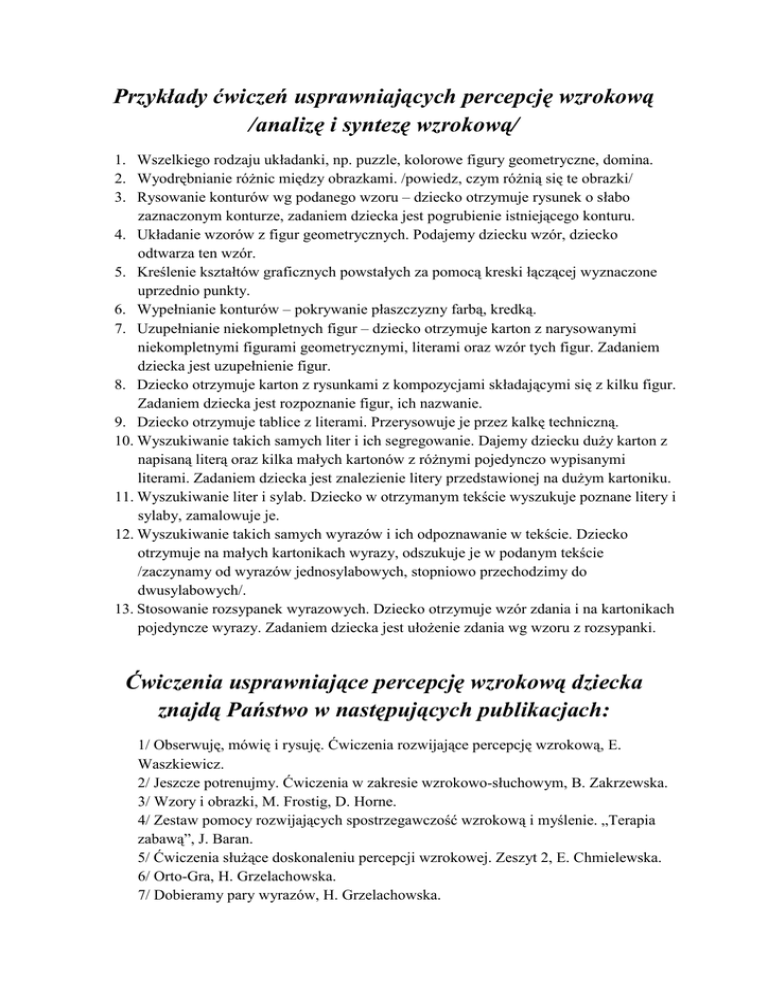 Przykłady ćwiczeń usprawniających percepcję wzrokową /analizę i syntezę wzrokową/

1. Wszelkiego rodzaju układanki, np. puzzle, kolorowe figury geometryczne, domina.
2. Wyodrębnianie różnic między obrazkami. /powiedz, czym różnią się te obrazki/
3. Rysowanie konturów wg podanego wzoru – dziecko otrzymuje rysunek o słabo zaznaczonym konturze, zadaniem dziecka jest pogrubienie istniejącego konturu.
4. Układanie wzorów z figur geometrycznych. Podajemy dziecku wzór, dziecko odtwarza ten wzór.
5. Kreślenie kształtów graficznych powstałych za pomocą kreski łączącej wyznaczone uprzednio punkty.
6. Wypełnianie konturów – pokrywanie płaszczyzny farbą, kredką.
7. Uzupełnianie niekompletnych figur – dziecko otrzymuje karton z narysowanymi niekompletnymi figurami geometrycznymi, literami oraz wzór tych figur. Zadaniem dziecka jest uzupełnienie figur.
8. Dziecko otrzymuje karton z rysunkami z kompozycjami składającymi się z kilku figur. Zadaniem dziecka jest rozpoznanie figur, ich nazwanie.
9. Dziecko otrzymuje tablice z literami. Przerysowuje je przez kalkę techniczną.
10. Wyszukiwanie takich samych liter i ich segregowanie. Dajemy dziecku duży karton z napisaną literą oraz kilka małych kartonów z różnymi pojedynczo wypisanymi literami. Zadaniem dziecka jest znalezienie litery przedstawionej na dużym kartoniku.
11. Wyszukiwanie liter i sylab. Dziecko w otrzymanym tekście wyszukuje poznane litery i sylaby, zamalowuje je.
12. Wyszukiwanie takich samych wyrazów i ich odpoznawanie w tekście. Dziecko otrzymuje na małych kartonikach wyrazy, odszukuje je w podanym tekście /zaczynamy od wyrazów jednosylabowych, stopniowo przechodzimy do dwusylabowych/.
13. Stosowanie rozsypanek wyrazowych. Dziecko otrzymuje wzór zdania i na kartonikach pojedyncze wyrazy. Zadaniem dziecka jest ułożenie zdania wg wzoru z rozsypanki.

Ćwiczenia usprawniające percepcję wzrokową dziecka znajdą Państwo w następujących publikacjach:

1/ Obserwuję, mówię i rysuję. Ćwiczenia rozwijające percepcję wzrokową, E. Waszkiewicz.
2/ Jeszcze potrenujmy. Ćwiczenia w zakresie wzrokowo-słuchowym, B. Zakrzewska.
3/ Wzory i obrazki, M. Frostig, D. Horne.
4/ Zestaw pomocy rozwijających spostrzegawczość wzrokową i myślenie. „Terapia zabawą”, J. Baran.
5/ Ćwiczenia służące doskonaleniu percepcji wzrokowej. Zeszyt 2, E. Chmielewska.
6/ Orto-Gra, H. Grzelachowska.
7/ Dobieramy pary wyrazów, H. Grzelachowska.